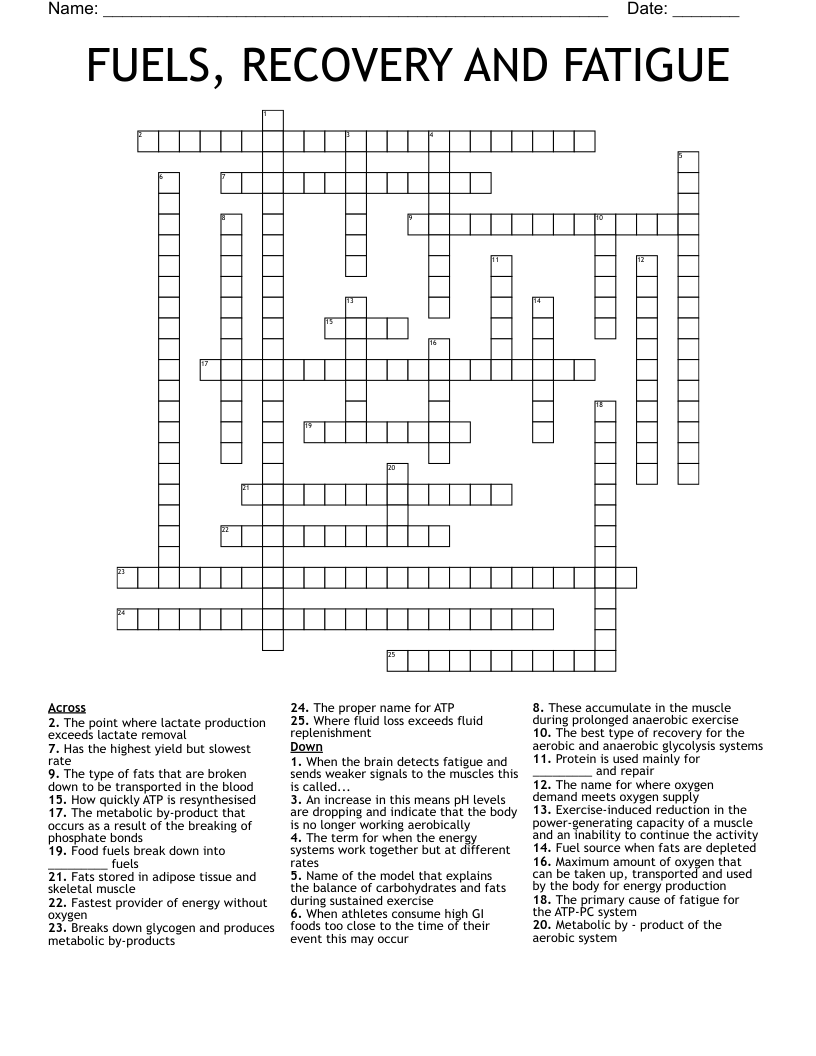 Name: ____ Date: ____

FUELS, RECOVERY AND FATIGUE

1
2 3 4
5
6 7
8 9 10
11 12
13 14
15
16
17
18
19
20
21
22
23
24
25

Across
2. The point where lactate production exceeds lactate removal
7. Has the highest yield but slowest rate
9. The type of fats that are broken down to be transported in the blood
15. How quickly ATP is resynthesised
17. The metabolic by-product that occurs as a result of the breaking of phosphate bonds
19. Food fuels break down into ____ fuels
21. Fats stored in adipose tissue and skeletal muscle
22. Fastest provider of energy without oxygen
23. Breaks down glycogen and produces metabolic by-products
24. The proper name for ATP
25. Where fluid loss exceeds fluid replenishment

Down
1. When the brain detects fatigue and sends weaker signals to the muscles this is called...
3. An increase in this means pH levels are dropping and indicate that the body is no longer working aerobically
4. The term for when the energy systems work together but at different rates
5. Name of the model that explains the balance of carbohydrates and fats during sustained exercise
6. When athletes consume high GI foods too close to the time of their event this may occur
8. These accumulate in the muscle during prolonged anaerobic exercise
10. The best type of recovery for the aerobic and anaerobic glycolysis systems
11. Protein is used mainly for ____ and repair
12. The name for where oxygen demand meets oxygen supply
13. Exercise-induced reduction in the power-generating capacity of a muscle and an inability to continue the activity
14. Fuel source when fats are depleted
16. Maximum amount of oxygen that can be taken up, transported and used by the body for energy production
18. The primary cause of fatigue for the ATP-PC system
20. Metabolic by - product of the aerobic system